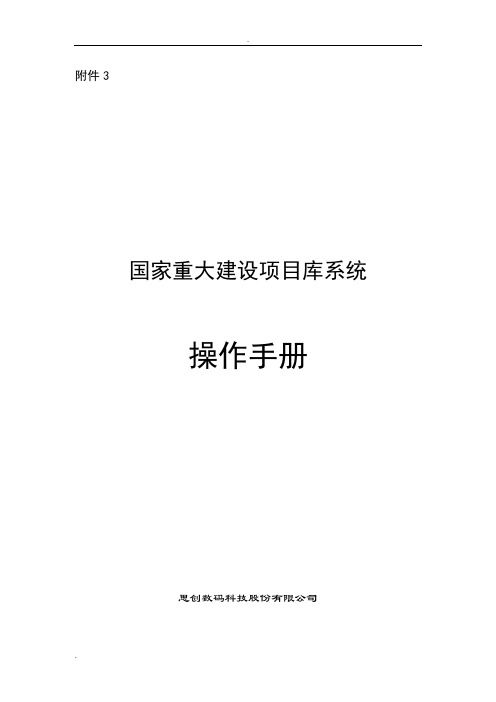 附件 3

国家重大建设项目库系统

操作手册

思创数码科技股份有限公司